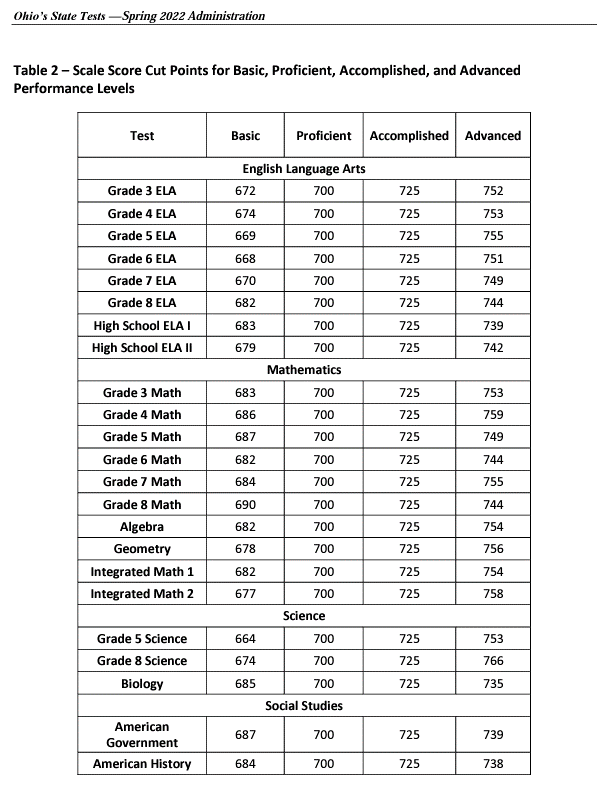 Ohio's State Tests —Spring 2022 Administration

Table 2 – Scale Score Cut Points for Basic, Proficient, Accomplished, and Advanced Performance Levels

| Test | Basic | Proficient | Accomplished | Advanced |
|---|---|---|---|---|
| English Language Arts | | | | |
| Grade 3 ELA | 672 | 700 | 725 | 752 |
| Grade 4 ELA | 674 | 700 | 725 | 753 |
| Grade 5 ELA | 669 | 700 | 725 | 755 |
| Grade 6 ELA | 668 | 700 | 725 | 751 |
| Grade 7 ELA | 670 | 700 | 725 | 749 |
| Grade 8 ELA | 682 | 700 | 725 | 744 |
| High School ELA I | 683 | 700 | 725 | 739 |
| High School ELA II | 679 | 700 | 725 | 742 |
| Mathematics | | | | |
| Grade 3 Math | 683 | 700 | 725 | 753 |
| Grade 4 Math | 686 | 700 | 725 | 759 |
| Grade 5 Math | 687 | 700 | 725 | 749 |
| Grade 6 Math | 682 | 700 | 725 | 744 |
| Grade 7 Math | 684 | 700 | 725 | 755 |
| Grade 8 Math | 690 | 700 | 725 | 744 |
| Algebra | 682 | 700 | 725 | 754 |
| Geometry | 678 | 700 | 725 | 756 |
| Integrated Math 1 | 682 | 700 | 725 | 754 |
| Integrated Math 2 | 677 | 700 | 725 | 758 |
| Science | | | | |
| Grade 5 Science | 664 | 700 | 725 | 753 |
| Grade 8 Science | 674 | 700 | 725 | 766 |
| Biology | 685 | 700 | 725 | 735 |
| Social Studies | | | | |
| American Government | 687 | 700 | 725 | 739 |
| American History | 684 | 700 | 725 | 738 |